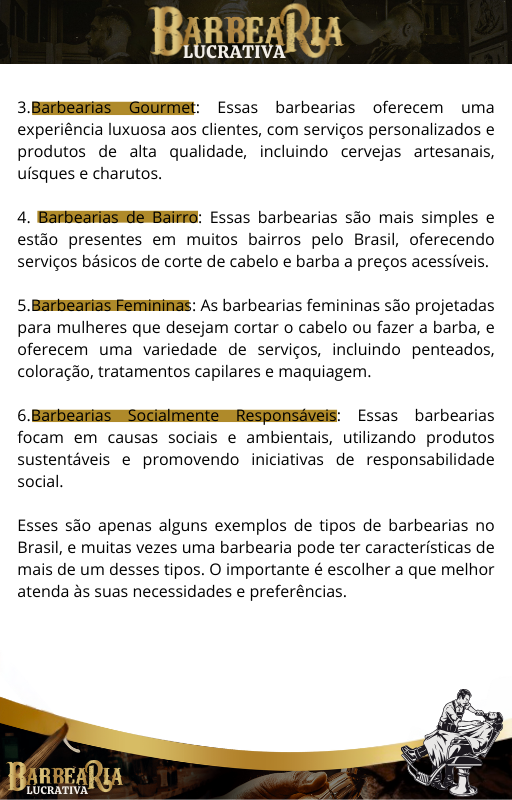 BARBEARIA
LUCRATIVA

3.Barbearias Gourmet: Essas barbearias oferecem uma experiência luxuosa aos clientes, com serviços personalizados e produtos de alta qualidade, incluindo cervejas artesanais, uísques e charutos.

4. Barbearias de Bairro: Essas barbearias são mais simples e estão presentes em muitos bairros pelo Brasil, oferecendo serviços básicos de corte de cabelo e barba a preços acessíveis.

5.Barbearias Femininas: As barbearias femininas são projetadas para mulheres que desejam cortar o cabelo ou fazer a barba, e oferecem uma variedade de serviços, incluindo penteados, coloração, tratamentos capilares e maquiagem.

6.Barbearias Socialmente Responsáveis: Essas barbearias focam em causas sociais e ambientais, utilizando produtos sustentáveis e promovendo iniciativas de responsabilidade social.

Esses são apenas alguns exemplos de tipos de barbearias no Brasil, e muitas vezes uma barbearia pode ter características de mais de um desses tipos. O importante é escolher a que melhor atenda às suas necessidades e preferências.

BARBEARIA
LUCRATIVA